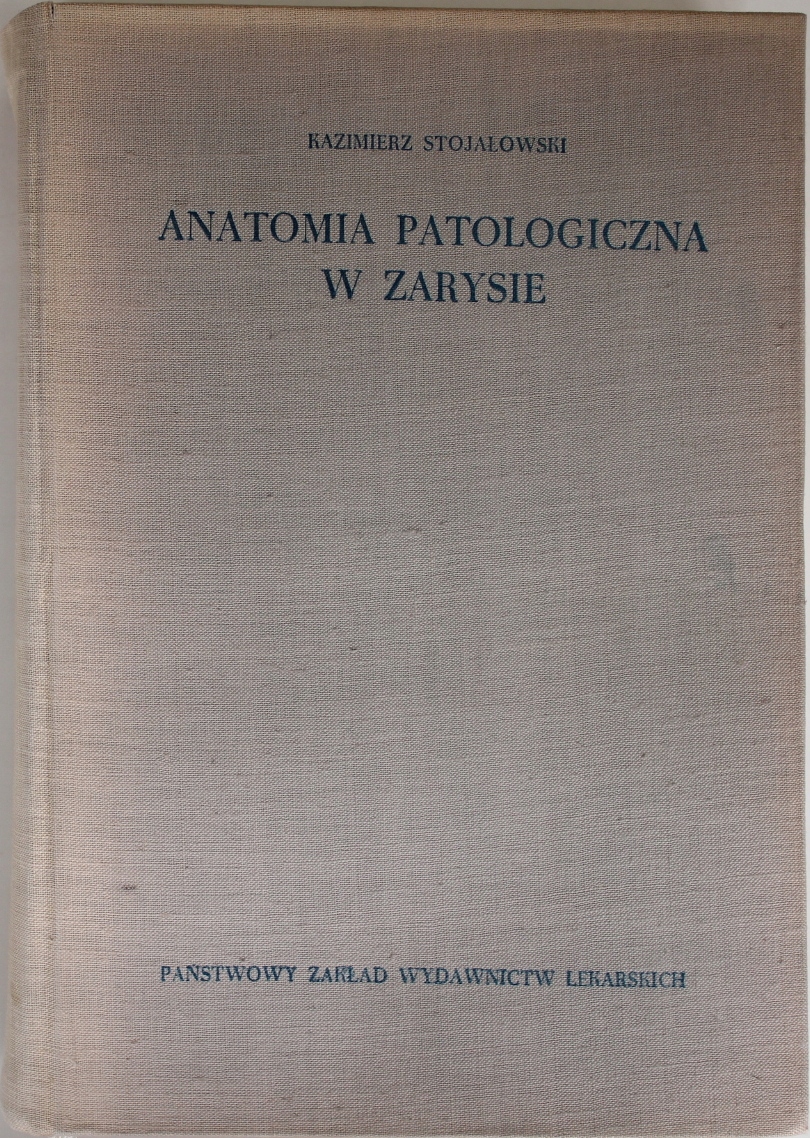 KAZIMIERZ STOJAŁOWSKI

ANATOMIA PATOLOGICZNA
W ZARYSIE

PAŃSTWOWY ZAKŁAD WYDAWNICTW LEKARSKICH